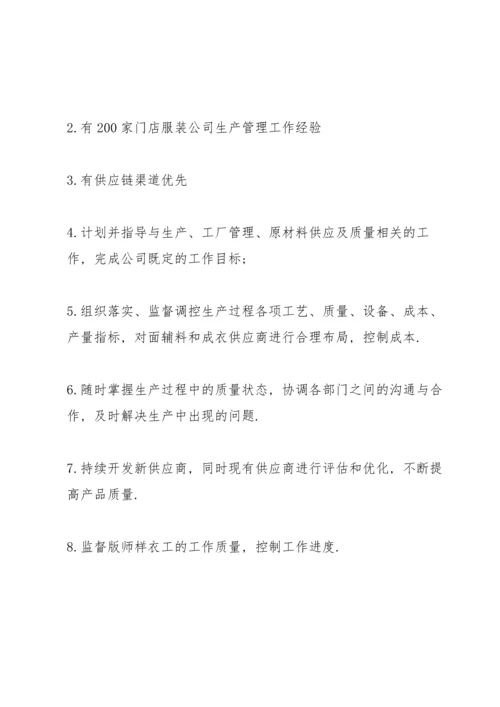 2. 有 200 家门店服装公司生产管理工作经验

3. 有供应链渠道优先

4. 计划并指导与生产、工厂管理、原材料供应及质量相关的工作，完成公司既定的工作目标；

5. 组织落实、监督调控生产过程各项工艺、质量、设备、成本、产量指标，对面辅料和成衣供应商进行合理布局，控制成本.

6. 随时掌握生产过程中的质量状态，协调各部门之间的沟通与合作，及时解决生产中出现的问题.

7. 持续开发新供应商，同时现有供应商进行评估和优化，不断提高产品质量.

8. 监督版师样衣工的工作质量，控制工作进度.